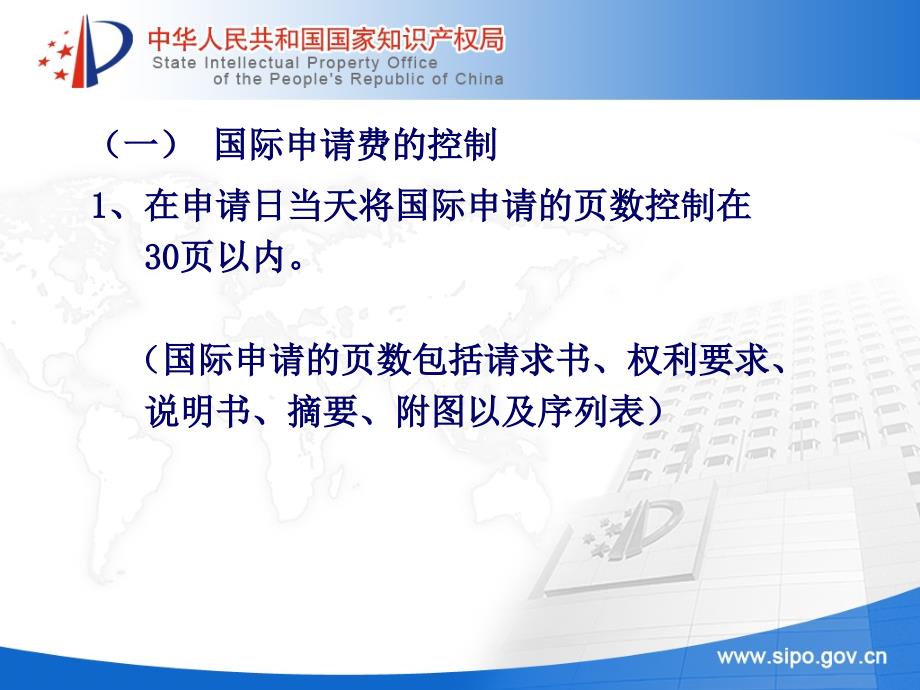 中华人民共和国国家知识产权局
State Intellectual Property Office of the People's Republic of China

（一） 国际申请费的控制

1、在申请日当天将国际申请的页数控制在30页以内。

（国际申请的页数包括请求书、权利要求、说明书、摘要、附图以及序列表）

www.sipo.gov.cn